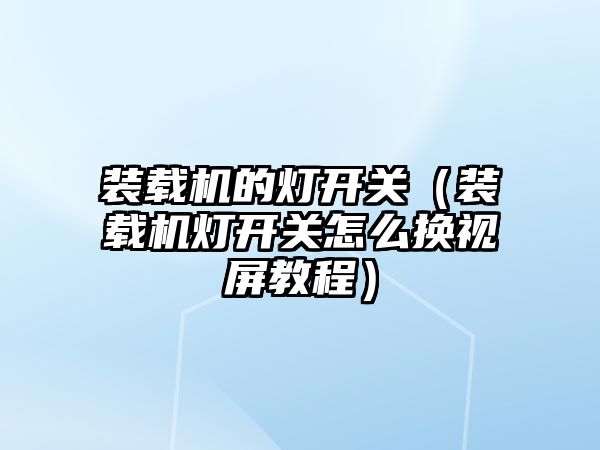 装载机的灯开关（装载机灯开关怎么换视屏教程）